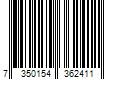 7 350154 362411